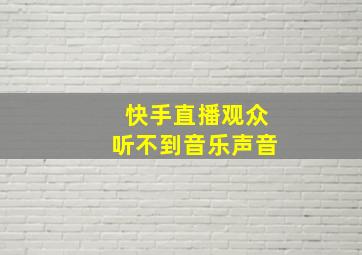 快手直播观众
听不到音乐声音